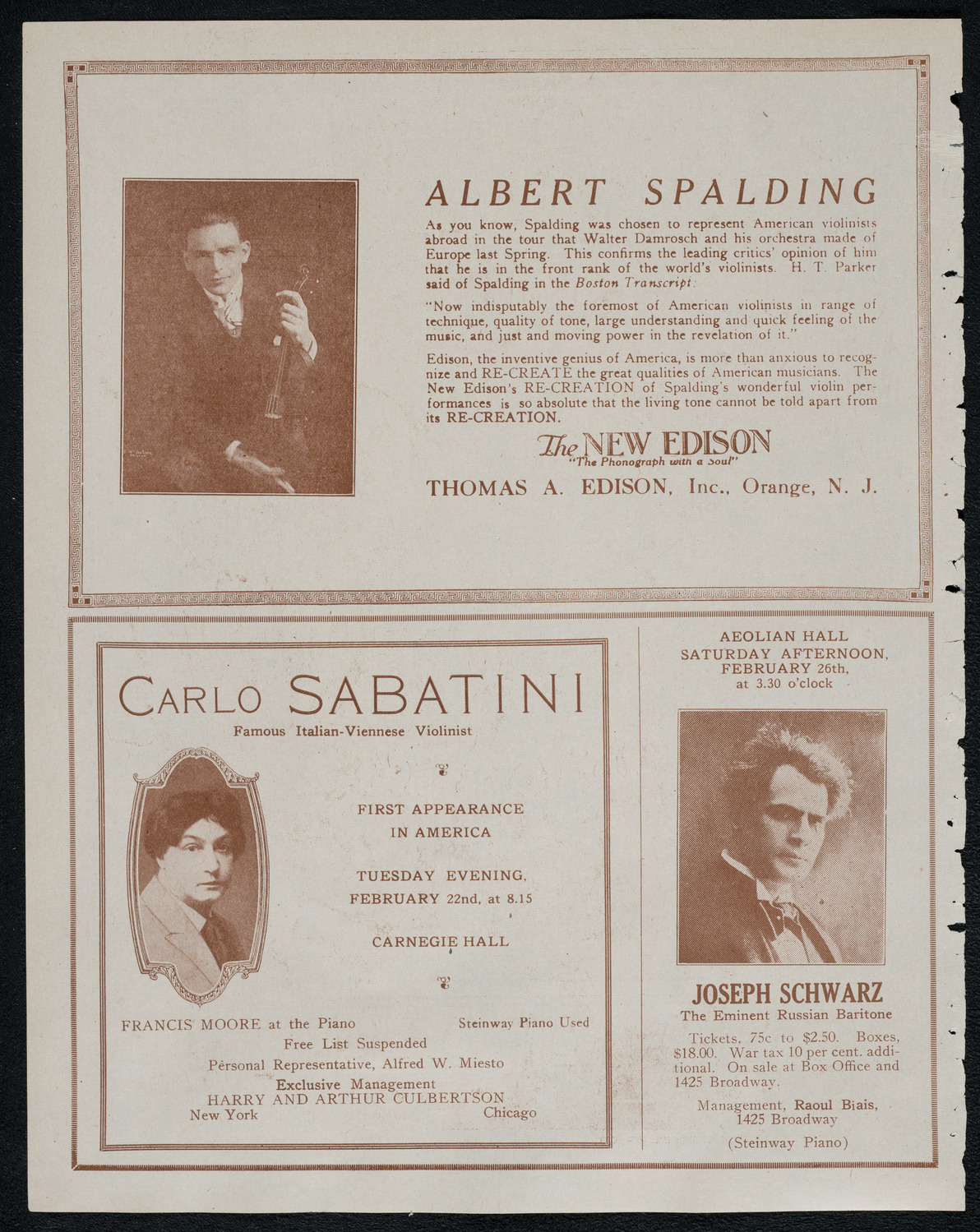 ALBERT SPALDING

As you know, Spalding was chosen to represent American violinists abroad in the tour that Walter Damrosch and his orchestra made of Europe last Spring. This confirms the leading critics' opinion of him that he is in the front rank of the world's violinists. H. T. Parker said of Spalding in the Boston Transcript:

"Now indisputably the foremost of American violinists in range of technique, quality of tone, large understanding and quick feeling of the music, and just and moving power in the revelation of it."

Edison, the inventive genius of America, is more than anxious to recognize and RE-CREATE the great qualities of American musicians. The New Edison's RE-CREATION of Spalding's wonderful violin performances is so absolute that the living tone cannot be told apart from its RE-CREATION.

The NEW EDISON
"The Phonograph with a Soul"

THOMAS A. EDISON, Inc., Orange, N. J.

CARLO SABATINI
Famous Italian-Viennese Violinist

FIRST APPEARANCE IN AMERICA

TUESDAY EVENING, FEBRUARY 22nd, at 8.15

CARNEGIE HALL

FRANCIS MOORE at the Piano
Steinway Piano Used
Free List Suspended
Personal Representative, Alfred W. Miesto
Exclusive Management
HARRY AND ARTHUR CULBERTSON
New York
Chicago

AEOLIAN HALL
SATURDAY AFTERNOON, FEBRUARY 26th, at 3.30 o'clock

JOSEPH SCHWARZ
The Eminent Russian Baritone

Tickets, 75c to $2.50. Boxes, $18.00. War tax 10 per cent. additional. On sale at Box Office and 1425 Broadway.

Management, Raoul Biais, 1425 Broadway

(Steinway Piano)